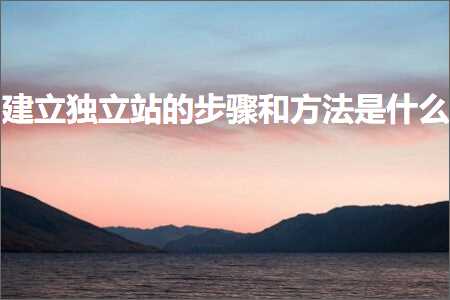 建立独立站的步骤和方法是什么